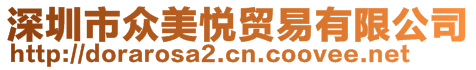 深圳市众美悦贸易有限公司
http://dorarosa2.cn.coovee.net